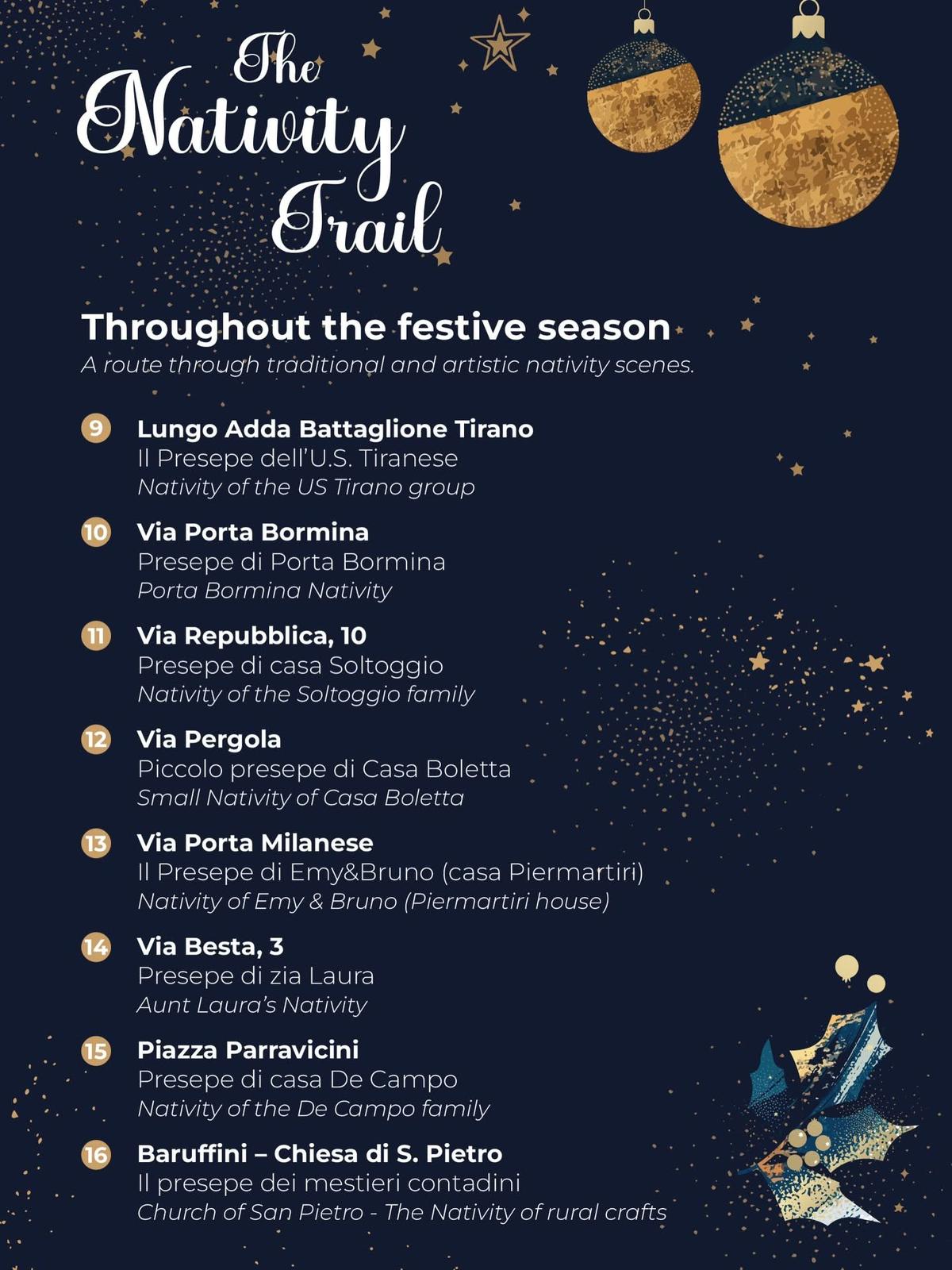 The Nativity Trail

Throughout the festive season
A route through traditional and artistic nativity scenes.

9 Lungo Adda Battaglione Tirano
Il Presepe dell'U.S. Tiranese
Nativity of the US Tirano group

10 Via Porta Bormina
Presepe di Porta Bormina
Porta Bormina Nativity

11 Via Repubblica, 10
Presepe di casa Soltoggio
Nativity of the Soltoggio family

12 Via Pergola
Piccolo presepe di Casa Boletta
Small Nativity of Casa Boletta

13 Via Porta Milanese
Il Presepe di Emy&Bruno (casa Piermartiri)
Nativity of Emy & Bruno (Piermartiri house)

14 Via Besta, 3
Presepe di zia Laura
Aunt Laura's Nativity

15 Piazza Parravicini
Presepe di casa De Campo
Nativity of the De Campo family

16 Baruffini – Chiesa di S. Pietro
Il presepe dei mestieri contadini
Church of San Pietro - The Nativity of rural crafts